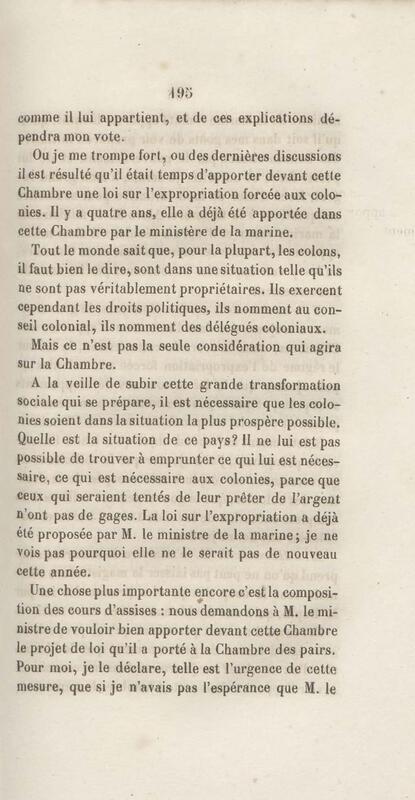 195

comme il lui appartient, et de ces explications dépendra mon vote.

Ou je me trompe fort, ou des dernières discussions il est résulté qu'il était temps d'apporter devant cette Chambre une loi sur l'expropriation forcée aux colonies. Il y a quatre ans, elle a déjà été apportée dans cette Chambre par le ministère de la marine.

Tout le monde sait que, pour la plupart, les colons, il faut bien le dire, sont dans une situation telle qu'ils ne sont pas véritablement propriétaires. Ils exercent cependant les droits politiques, ils nomment au conseil colonial, ils nomment des délégués coloniaux.

Mais ce n'est pas la seule considération qui agira sur la Chambre.

A la veille de subir cette grande transformation sociale qui se prépare, il est nécessaire que les colonies soient dans la situation la plus prospère possible. Quelle est la situation de ce pays? Il ne lui est pas possible de trouver à emprunter ce qui lui est nécessaire, ce qui est nécessaire aux colonies, parce que ceux qui seraient tentés de leur prêter de l'argent n'ont pas de gages. La loi sur l'expropriation a déjà été proposée par M. le ministre de la marine; je ne vois pas pourquoi elle ne le serait pas de nouveau cette année.

Une chose plus importante encore c'est la composition des cours d'assises : nous demandons à M. le ministre de vouloir bien apporter devant cette Chambre le projet de loi qu'il a porté à la Chambre des pairs. Pour moi, je le déclare, telle est l'urgence de cette mesure, que si je n'avais pas l'espérance que M. le